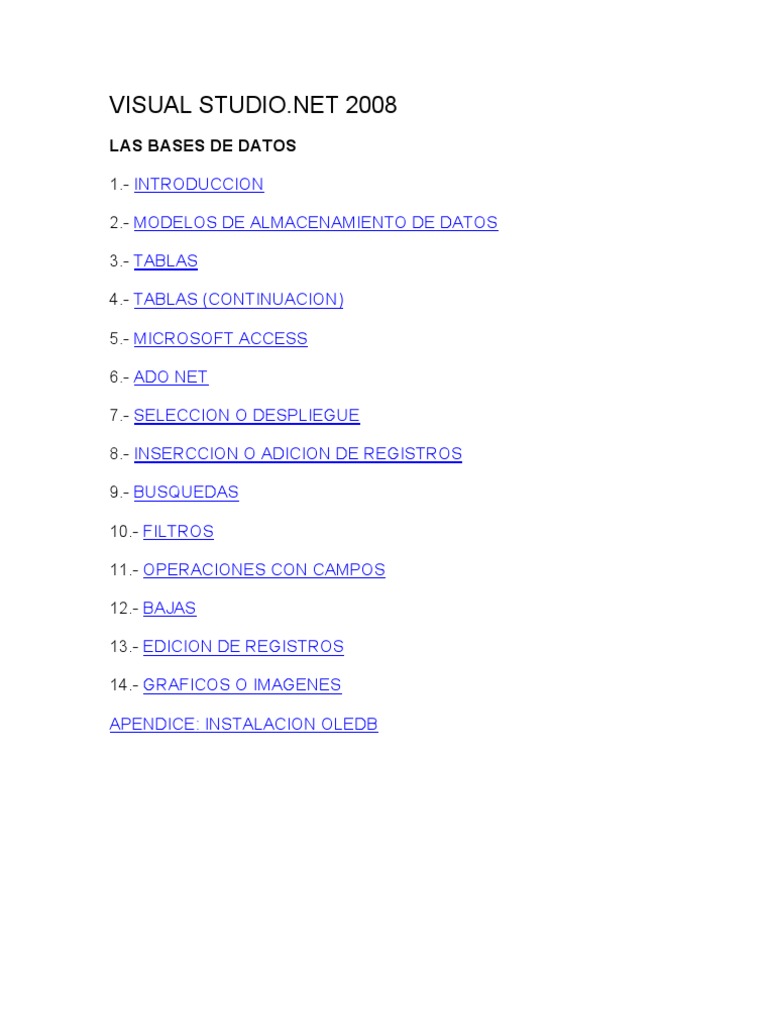 VISUAL STUDIO.NET 2008

LAS BASES DE DATOS

1.- INTRODUCCION

2.- MODELOS DE ALMACENAMIENTO DE DATOS

3.- TABLAS

4.- TABLAS (CONTINUACION)

5.- MICROSOFT ACCESS

6.- ADO NET

7.- SELECCION O DESPLIEGUE

8.- INSERCCION O ADICION DE REGISTROS

9.- BUSQUEDAS

10.- FILTROS

11.- OPERACIONES CON CAMPOS

12.- BAJAS

13.- EDICION DE REGISTROS

14.- GRAFICOS O IMAGENES

APENDICE: INSTALACION OLEDB